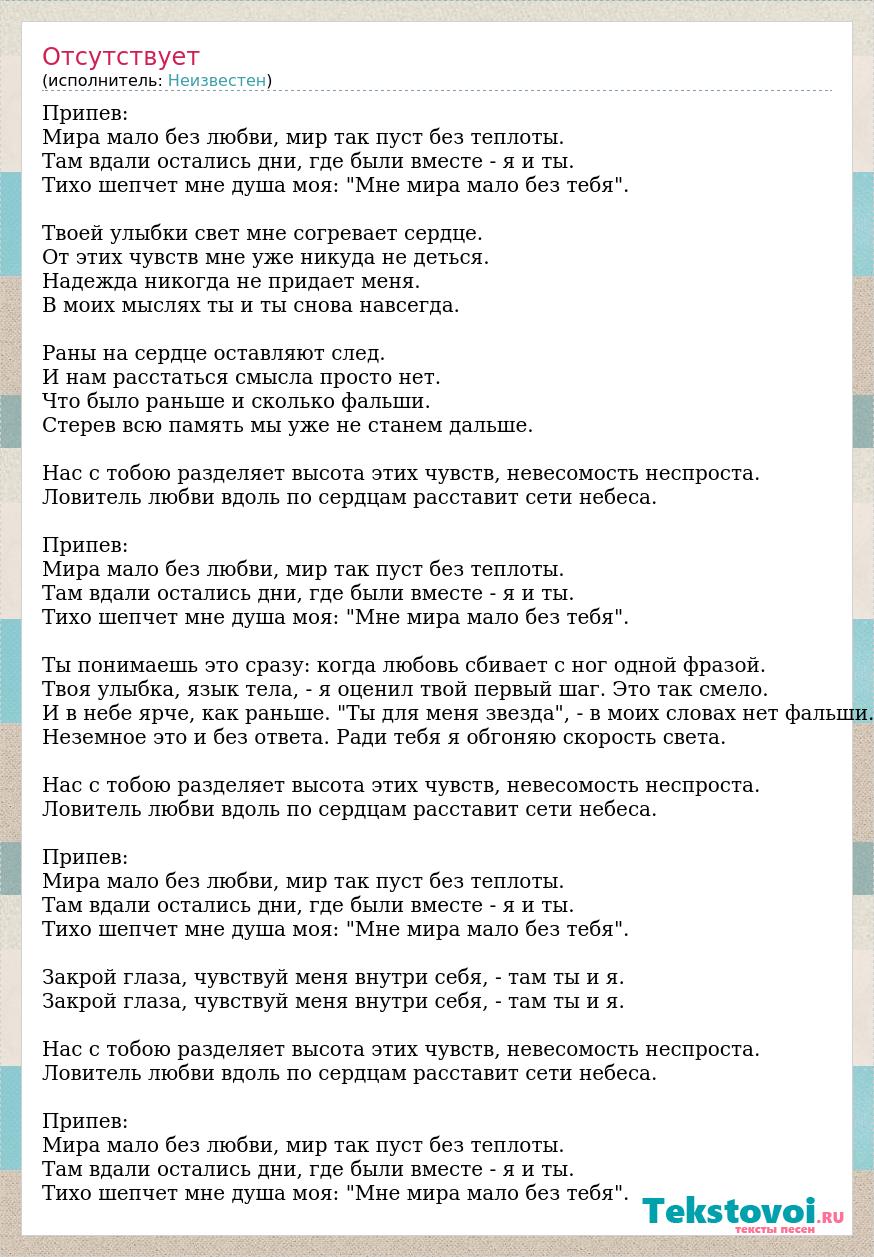 Отсутствует
(исполнитель: Неизвестен)

Припев:
Мира мало без любви, мир так пуст без теплоты.
Там вдали остались дни, где были вместе - я и ты.
Тихо шепчет мне душа моя: "Мне мира мало без тебя".

Твоей улыбки свет мне согревает сердце.
От этих чувств мне уже никуда не деться.
Надежда никогда не придает меня.
В моих мыслях ты и ты снова навсегда.

Раны на сердце оставляют след.
И нам расстаться смысла просто нет.
Что было раньше и сколько фальши.
Стерев всю память мы уже не станем дальше.

Нас с тобою разделяет высота этих чувств, невесомость неспроста.
Ловитель любви вдоль по сердцам расставит сети небеса.

Припев:
Мира мало без любви, мир так пуст без теплоты.
Там вдали остались дни, где были вместе - я и ты.
Тихо шепчет мне душа моя: "Мне мира мало без тебя".

Ты понимаешь это сразу: когда любовь сбивает с ног одной фразой.
Твоя улыбка, язык тела, - я оценил твой первый шаг. Это так смело.
И в небе ярче, как раньше. "Ты для меня звезда", - в моих словах нет фальши.
Неземное это и без ответа. Ради тебя я обгоняю скорость света.

Нас с тобою разделяет высота этих чувств, невесомость неспроста.
Ловитель любви вдоль по сердцам расставит сети небеса.

Припев:
Мира мало без любви, мир так пуст без теплоты.
Там вдали остались дни, где были вместе - я и ты.
Тихо шепчет мне душа моя: "Мне мира мало без тебя".

Закрой глаза, чувствуй меня внутри себя, - там ты и я.
Закрой глаза, чувствуй меня внутри себя, - там ты и я.

Нас с тобою разделяет высота этих чувств, невесомость неспроста.
Ловитель любви вдоль по сердцам расставит сети небеса.

Припев:
Мира мало без любви, мир так пуст без теплоты.
Там вдали остались дни, где были вместе - я и ты.
Тихо шепчет мне душа моя: "Мне мира мало без тебя".

Tekstovoi.RU
тексты песен